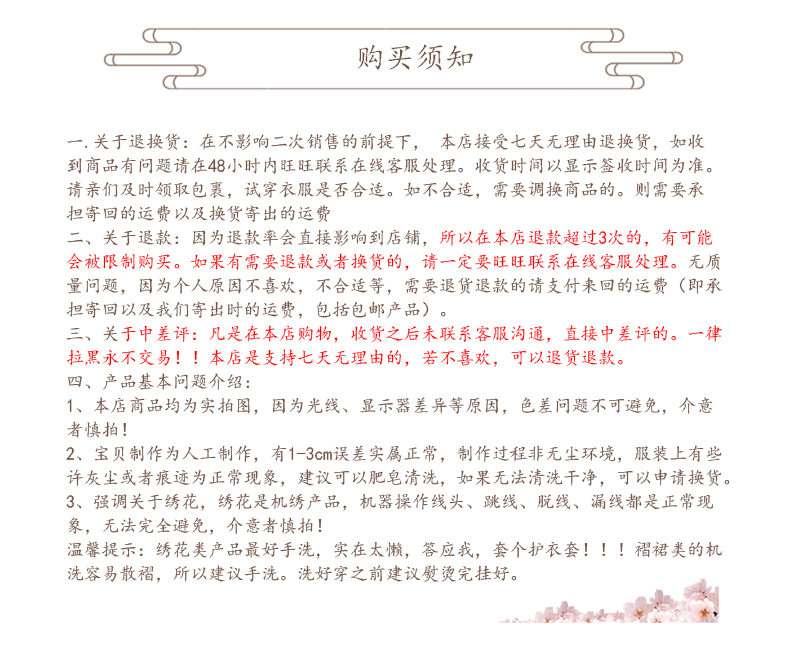 购买须知

一.关于退换货：在不影响二次销售的前提下， 本店接受七天无理由退换货，如收到商品有问题请在48小时内旺旺联系在线客服处理。收货时间以显示签收时间为准。请亲们及时领取包裹，试穿衣服是否合适。如不合适，需要调换商品的。则需要承担寄回的运费以及换货寄出的运费

二、关于退款：因为退款率会直接影响到店铺，所以在本店退款超过3次的，有可能会被限制购买。如果有需要退款或者换货的，请一定要旺旺联系在线客服处理。无质量问题，因为个人原因不喜欢，不合适等，需要退货退款的请支付来回的运费（即承担寄回以及我们寄出时的运费，包括包邮产品）。

三、关于中差评：凡是在本店购物，收货之后未联系客服沟通，直接中差评的。一律拉黑永不交易！！本店是支持七天无理由的，若不喜欢，可以退货退款。

四、产品基本问题介绍：

1、本店商品均为实拍图，因为光线、显示器差异等原因，色差问题不可避免，介意者慎拍！

2、宝贝制作为人工制作，有1-3cm误差实属正常，制作过程非无尘环境，服装上有些许灰尘或者痕迹为正常现象，建议可以肥皂清洗，如果无法清洗干净，可以申请换货。

3、强调关于绣花，绣花是机绣产品，机器操作线头、跳线、脱线、漏线都是正常现象，无法完全避免，介意者慎拍！

温馨提示：绣花类产品最好手洗，实在太懒，答应我，套个护衣套！！！褶裙类的机洗容易散褶，所以建议手洗。洗好穿之前建议熨烫完挂好。